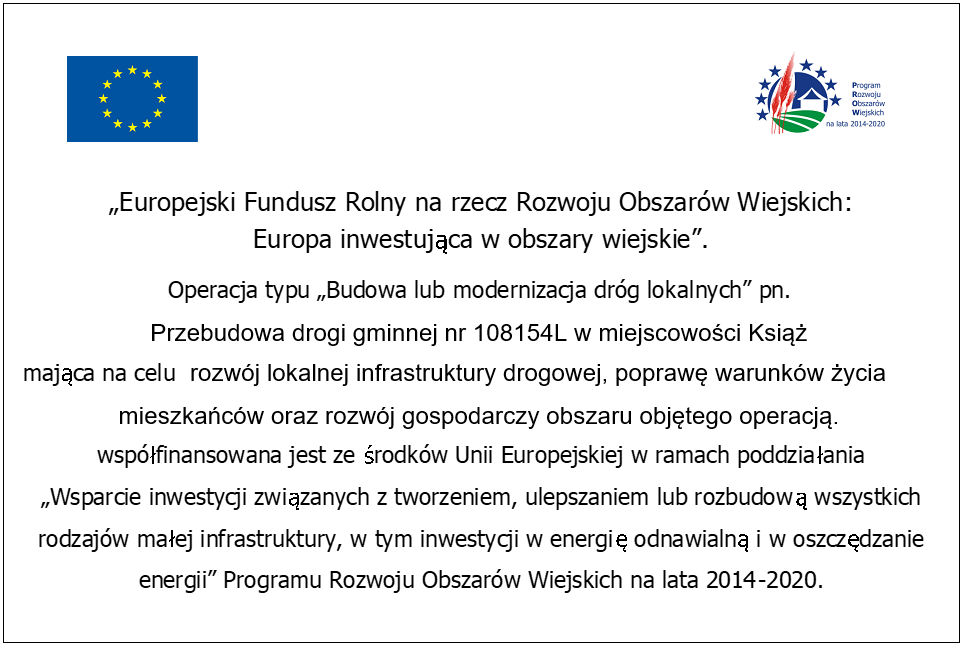 Program
Rozwoju
Obszarów
Wiejskich
na lata 2014-2020

„Europejski Fundusz Rolny na rzecz Rozwoju Obszarów Wiejskich:
Europa inwestująca w obszary wiejskie”.

Operacja typu „Budowa lub modernizacja dróg lokalnych” pn.
Przebudowa drogi gminnej nr 108154L w miejscowości Książ
mająca na celu rozwój lokalnej infrastruktury drogowej, poprawę warunków życia mieszkańców oraz rozwój gospodarczy obszaru objętego operacją.
współfinansowana jest ze środków Unii Europejskiej w ramach poddziałania „Wsparcie inwestycji związanych z tworzeniem, ulepszaniem lub rozbudową wszystkich rodzajów małej infrastruktury, w tym inwestycji w energię odnawialną i w oszczędzanie energii” Programu Rozwoju Obszarów Wiejskich na lata 2014-2020.